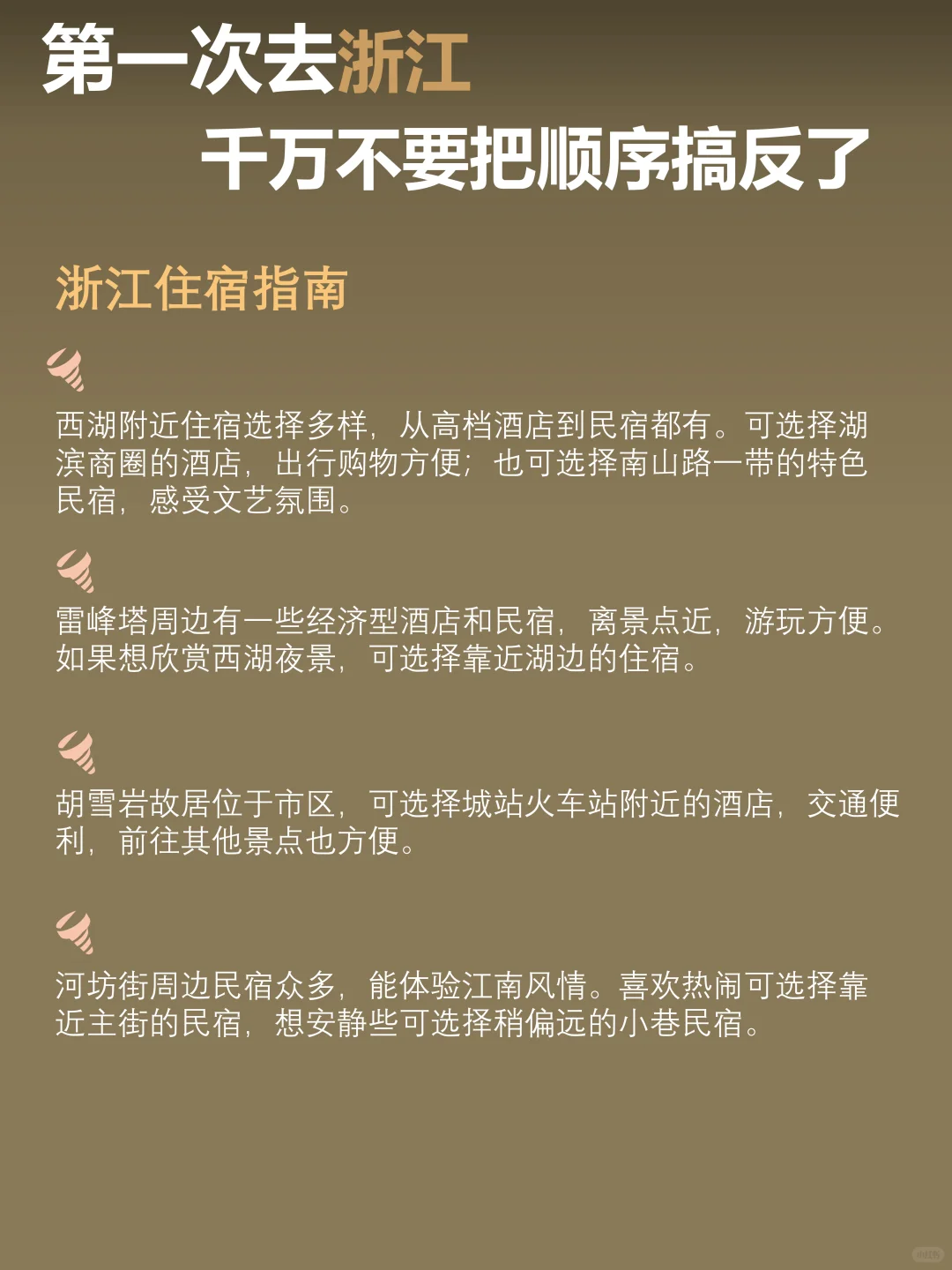 第一次去浙江
千万不要把顺序搞反了

浙江住宿指南

西湖附近住宿选择多样，从高档酒店到民宿都有。可选择湖滨商圈的酒店，出行购物方便；也可选择南山路一带的特色民宿，感受文艺氛围。

雷峰塔周边有一些经济型酒店和民宿，离景点近，游玩方便。如果想欣赏西湖夜景，可选择靠近湖边的住宿。

胡雪岩故居位于市区，可选择城站火车站附近的酒店，交通便利，前往其他景点也方便。

河坊街周边民宿众多，能体验江南风情。喜欢热闹可选择靠近主街的民宿，想安静些可选择稍偏远的小巷民宿。